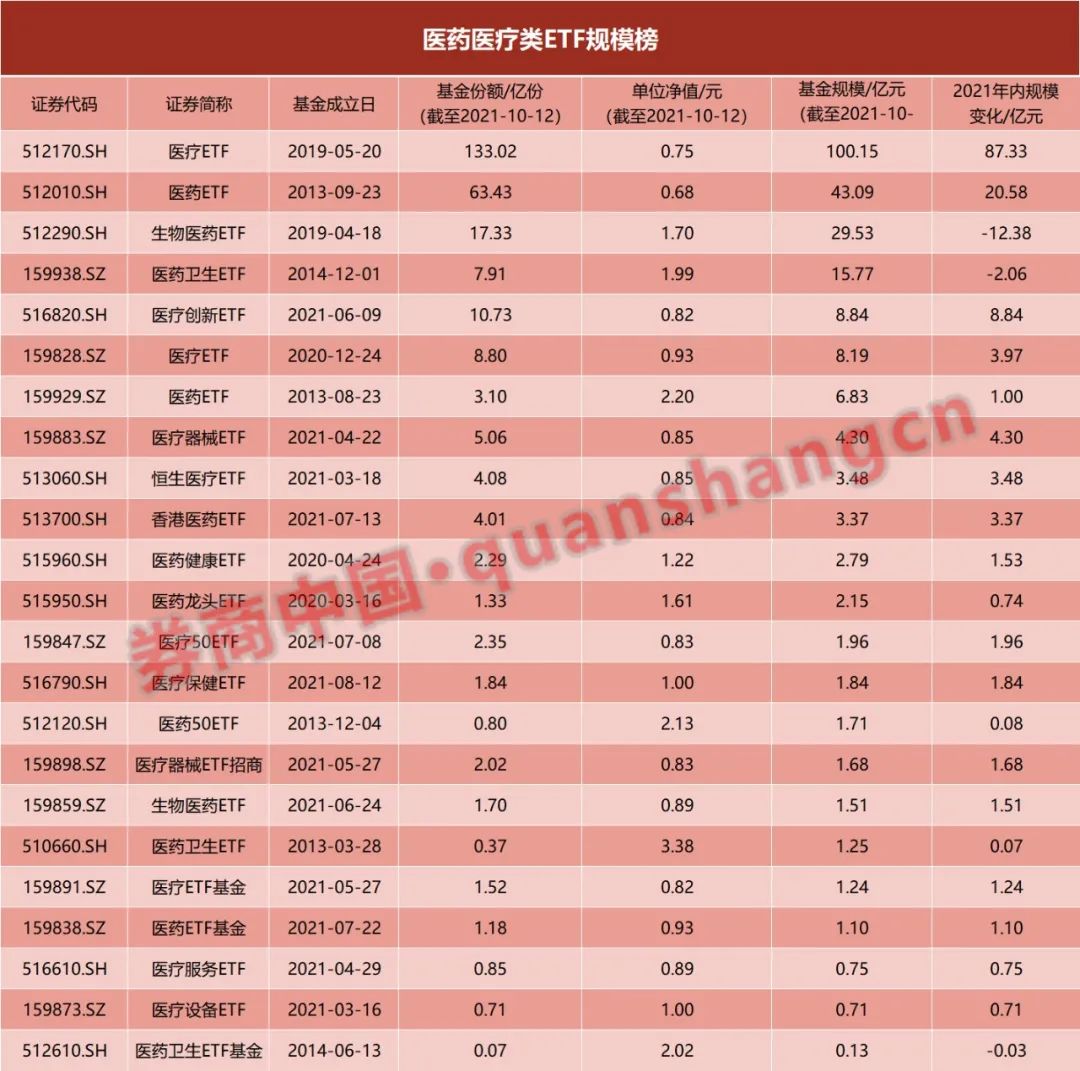 医药医疗类ETF规模榜

| 证券代码 | 证券简称 | 基金成立日 | 基金份额/亿份 (截至2021-10-12) | 单位净值/元 (截至2021-10-12) | 基金规模/亿元 (截至2021-10- | 2021年内规模变化/亿元 |
|---|---|---|---|---|---|---|
| 512170.SH | 医疗ETF | 2019-05-20 | 133.02 | 0.75 | 100.15 | 87.33 |
| 512010.SH | 医药ETF | 2013-09-23 | 63.43 | 0.68 | 43.09 | 20.58 |
| 512290.SH | 生物医药ETF | 2019-04-18 | 17.33 | 1.70 | 29.53 | -12.38 |
| 159938.SZ | 医药卫生ETF | 2014-12-01 | 7.91 | 1.99 | 15.77 | -2.06 |
| 516820.SH | 医疗创新ETF | 2021-06-09 | 10.73 | 0.82 | 8.84 | 8.84 |
| 159828.SZ | 医疗ETF | 2020-12-24 | 8.80 | 0.93 | 8.19 | 3.97 |
| 159929.SZ | 医药ETF | 2013-08-23 | 3.10 | 2.20 | 6.83 | 1.00 |
| 159883.SZ | 医疗器械ETF | 2021-04-22 | 5.06 | 0.85 | 4.30 | 4.30 |
| 513060.SH | 恒生医疗ETF | 2021-03-18 | 4.08 | 0.85 | 3.48 | 3.48 |
| 513700.SH | 香港医药ETF | 2021-07-13 | 4.01 | 0.84 | 3.37 | 3.37 |
| 515960.SH | 医药健康ETF | 2020-04-24 | 2.29 | 1.22 | 2.79 | 1.53 |
| 515950.SH | 医药龙头ETF | 2020-03-16 | 1.33 | 1.61 | 2.15 | 0.74 |
| 159847.SZ | 医疗50ETF | 2021-07-08 | 2.35 | 0.83 | 1.96 | 1.96 |
| 516790.SH | 医疗保健ETF | 2021-08-12 | 1.84 | 1.00 | 1.84 | 1.84 |
| 512120.SH | 医药50ETF | 2013-12-04 | 0.80 | 2.13 | 1.71 | 0.08 |
| 159898.SZ | 医疗器械ETF招商 | 2021-05-27 | 2.02 | 0.83 | 1.68 | 1.68 |
| 159859.SZ | 生物医药ETF | 2021-06-24 | 1.70 | 0.89 | 1.51 | 1.51 |
| 510660.SH | 医药卫生ETF | 2013-03-28 | 0.37 | 3.38 | 1.25 | 0.07 |
| 159891.SZ | 医疗ETF基金 | 2021-05-27 | 1.52 | 0.82 | 1.24 | 1.24 |
| 159838.SZ | 医药ETF基金 | 2021-07-22 | 1.18 | 0.93 | 1.10 | 1.10 |
| 516610.SH | 医疗服务ETF | 2021-04-29 | 0.85 | 0.89 | 0.75 | 0.75 |
| 159873.SZ | 医疗设备ETF | 2021-03-16 | 0.71 | 1.00 | 0.71 | 0.71 |
| 512610.SH | 医药卫生ETF基金 | 2014-06-13 | 0.07 | 2.02 | 0.13 | -0.03 |

券商中国·quanshangcn